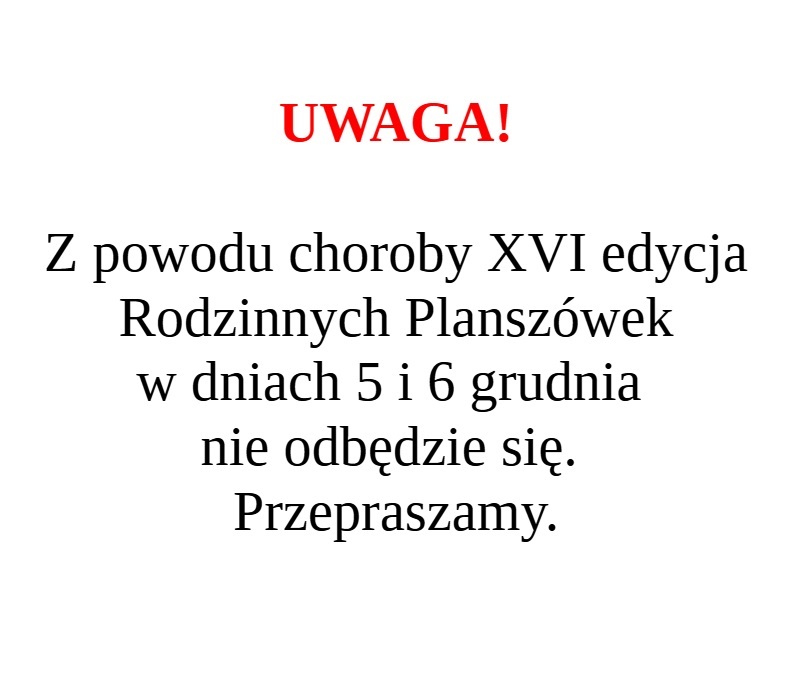 UWAGA!

Z powodu choroby XVI edycja Rodzinnych Planszówek w dniach 5 i 6 grudnia nie odbędzie się.
Przepraszamy.